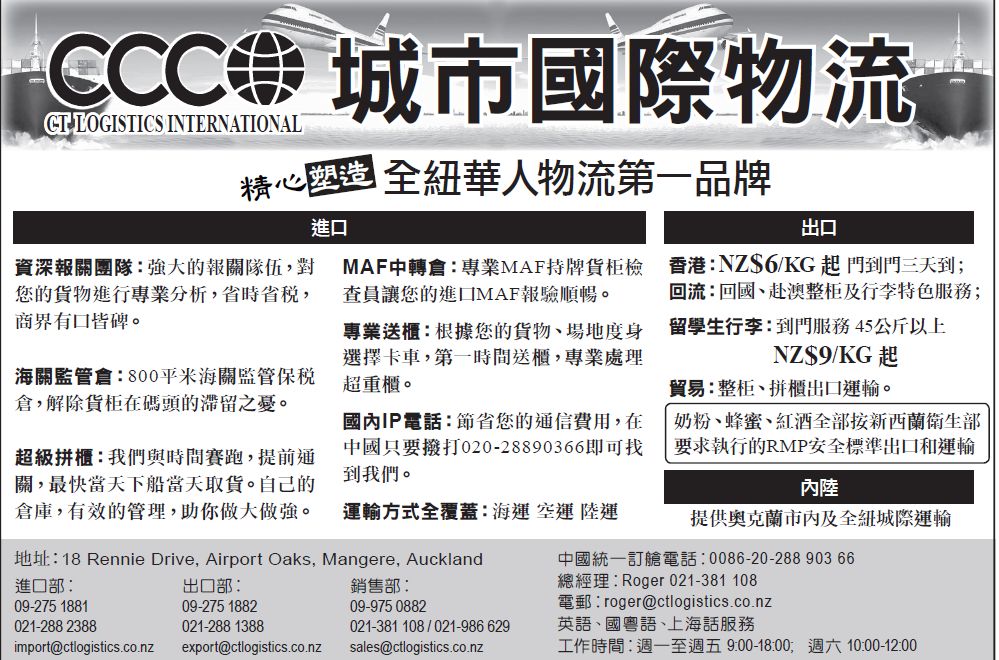 CCC
CT LOGISTICS INTERNATIONAL
城市國際物流

精心塑造 全紐華人物流第一品牌

進口

資深報關團隊：強大的報關隊伍，對您的貨物進行專業分析，省時省稅，商界有口皆碑。

海關監管倉：800平米海關監管保稅倉，解除貨柜在碼頭的滯留之憂。

超級拼櫃：我們與時間賽跑，提前通關，最快當天下船當天取貨。自己的倉庫，有效的管理，助你做大做強。

MAF中轉倉：專業MAF持牌貨柜檢查員讓您的進口MAF報驗順暢。

專業送櫃：根據您的貨物、場地度身選擇卡車，第一時間送櫃，專業處理超重櫃。

國內IP電話：節省您的通信費用，在中國只要撥打020-28890366即可找到我們。

運輸方式全覆蓋：海運 空運 陸運

出口

香港：NZ$6/KG 起 門到門三天到；
回流：回國、赴澳整柜及行李特色服務；
留學生行李：到門服務 45公斤以上 NZ$9/KG 起
貿易：整柜、拼櫃出口運輸。

奶粉、蜂蜜、紅酒全部按新西蘭衛生部要求執行的RMP安全標準出口和運輸

內陸

提供奧克蘭市內及全紐城際運輸

地址：18 Rennie Drive, Airport Oaks, Mangere, Auckland
進口部：
09-275 1881
021-288 2388
import@ctlogistics.co.nz
出口部：
09-275 1882
021-288 1388
export@ctlogistics.co.nz
銷售部：
09-975 0882
021-381 108 / 021-986 629
sales@ctlogistics.co.nz

中國統一訂艙電話：0086-20-288 903 66
總經理：Roger 021-381 108
電郵：roger@ctlogistics.co.nz
英語、國粵語、上海話服務
工作時間：週一至週五 9:00-18:00; 週六 10:00-12:00